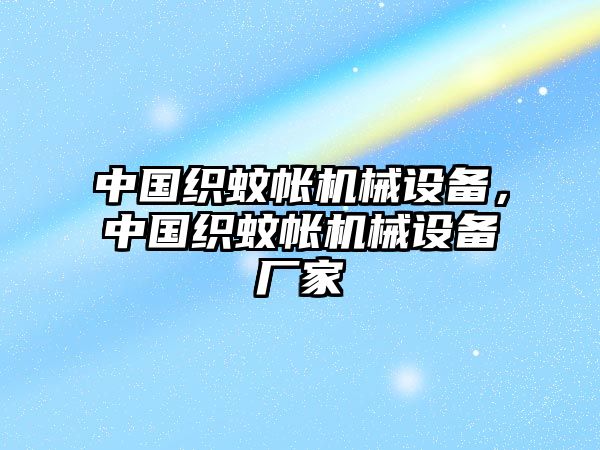 中国织蚊帐机械设备，中国织蚊帐机械设备厂家